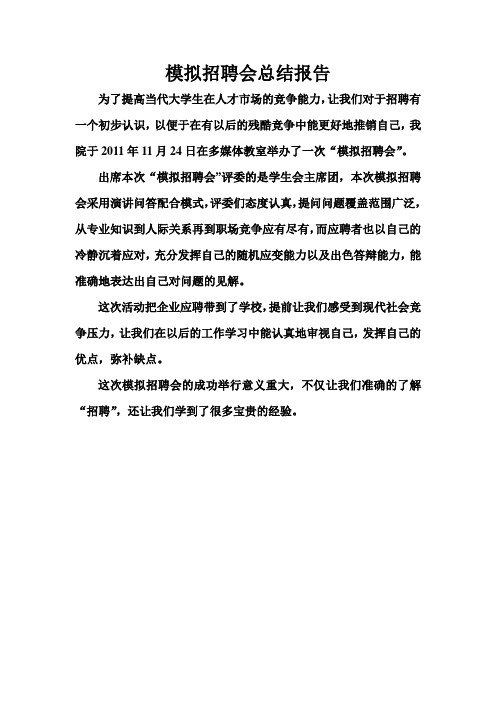 模拟招聘会总结报告

为了提高当代大学生在人才市场的竞争能力，让我们对于招聘有一个初步认识，以便于在有以后的残酷竞争中能更好地推销自己，我院于 2011 年 11 月 24 日在多媒体教室举办了一次“模拟招聘会”。

出席本次“模拟招聘会”评委的是学生会主席团，本次模拟招聘会采用演讲问答配合模式，评委们态度认真，提问问题覆盖范围广泛，从专业知识到人际关系再到职场竞争应有尽有，而应聘者也以自己的冷静沉着应对，充分发挥自己的随机应变能力以及出色答辩能力，能准确地表达出自己对问题的见解。

这次活动把企业应聘带到了学校，提前让我们感受到现代社会竞争压力，让我们在以后的工作学习中能认真地审视自己，发挥自己的优点，弥补缺点。

这次模拟招聘会的成功举行意义重大，不仅让我们准确的了解“招聘”，还让我们学到了很多宝贵的经验。